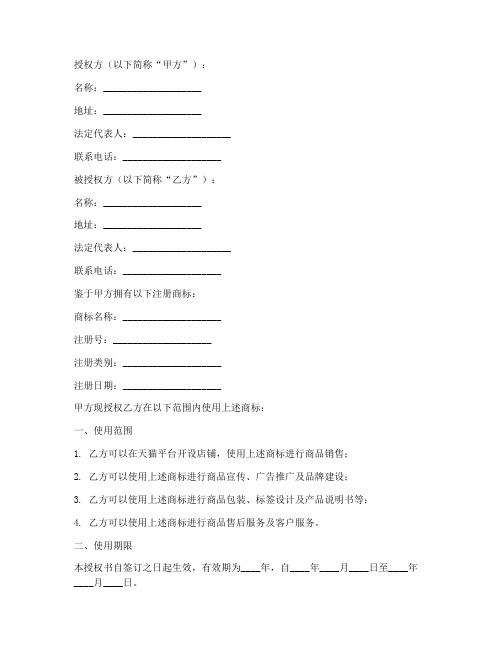 授权方（以下简称“甲方”）：

名称：____________________

地址：____________________

法定代表人：____________________

联系电话：____________________

被授权方（以下简称“乙方”）：

名称：____________________

地址：____________________

法定代表人：____________________

联系电话：____________________

鉴于甲方拥有以下注册商标：

商标名称：____________________

注册号：____________________

注册类别：____________________

注册日期：____________________

甲方现授权乙方在以下范围内使用上述商标：

一、使用范围

1. 乙方可以在天猫平台开设店铺，使用上述商标进行商品销售；

2. 乙方可以使用上述商标进行商品宣传、广告推广及品牌建设；

3. 乙方可以使用上述商标进行商品包装、标签设计及产品说明书等；

4. 乙方可以使用上述商标进行商品售后服务及客户服务。

二、使用期限

本授权书自签订之日起生效，有效期为____年，自____年____月____日至____年____月____日。